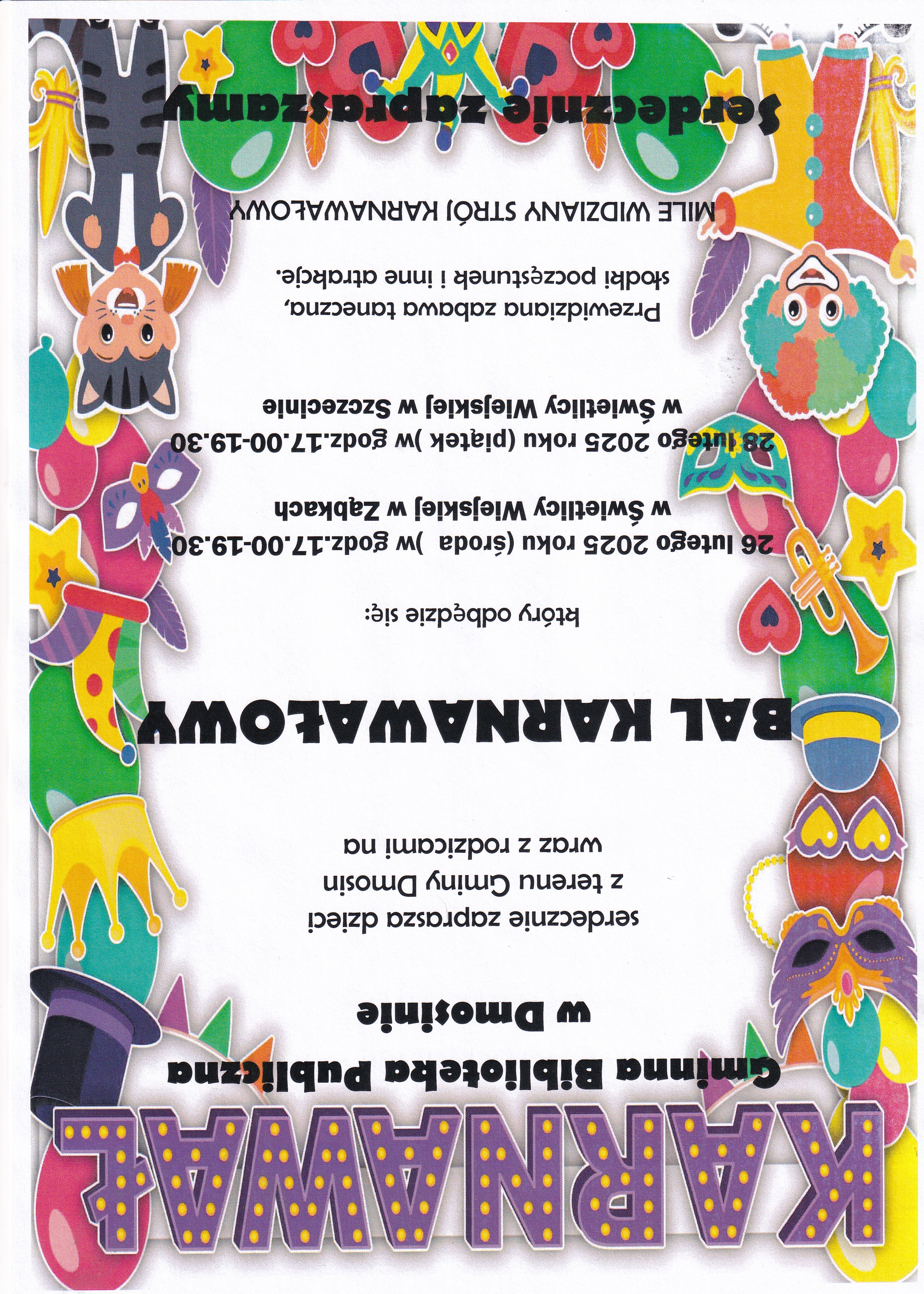 KARNAWAŁ

Gminna Biblioteka Publiczna
w Dmosinie

serdecznie zaprasza dzieci
z terenu Gminy Dmosin
wraz z rodzicami na

BAL KARNAWAŁOWY

który odbędzie się:

26 lutego 2025 roku (środa )w godz.17.00-19.30
w Świetlicy Wiejskiej w Ząbkach

28 lutego 2025 roku (piątek )w godz.17.00-19.30
w Świetlicy Wiejskiej w Szczecinie

Przewidziana zabawa taneczna,
słodki poczęstunek i inne atrakcje.

MILE WIDZIANY STRÓJ KARNAWAŁOWY

Serdecznie zapraszamy